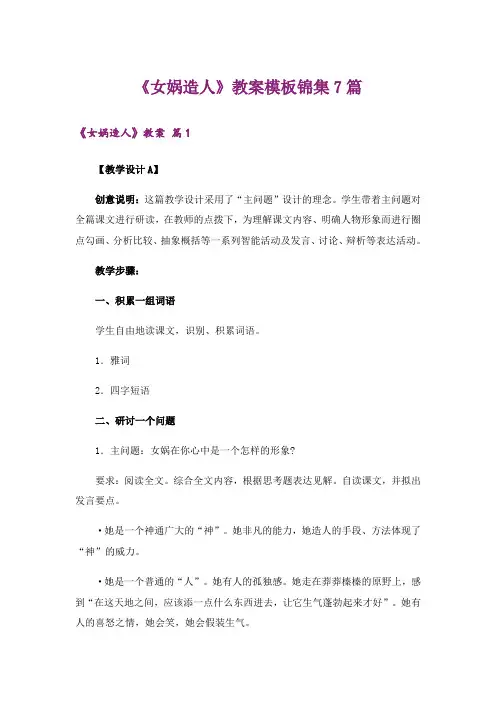 《女娲造人》教案模板锦集7篇

《女娲造人》教案 篇1

【教学设计A】

创意说明：这篇教学设计采用了“主问题”设计的理念。学生带着主问题对全篇课文进行研读，在教师的点拨下，为理解课文内容、明确人物形象而进行圈点勾画、分析比较、抽象概括等一系列智能活动及发言、讨论、辩析等表达活动。

教学步骤：

一、积累一组词语

学生自由地读课文，识别、积累词语。

1．雅词

2．四字短语

二、研讨一个问题

1．主问题：女娲在你心中是一个怎样的形象？

要求：阅读全文。综合全文内容，根据思考题表达见解。自读课文，并拟出发言要点。

·她是一个神通广大的“神”。她非凡的能力，她造人的手段、方法体现了“神”的威力。

·她是一个普通的“人”。她有人的孤独感。她走在莽莽榛榛的原野上，感到“在这天地之间，应该添一点什么东西进去，让它生气蓬勃起来才好”。她有人的喜怒之情，她会笑，她会假装生气。